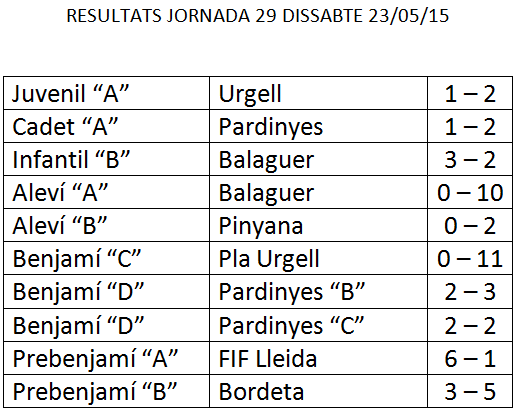 RESULTATS JORNADA 29 DISSABTE 23/05/15

| Juvenil "A" | Urgell | 1 – 2 |
|---|---|---|
| Cadet "A" | Pardinyes | 1 – 2 |
| Infantil "B" | Balaguer | 3 – 2 |
| Aleví "A" | Balaguer | 0 – 10 |
| Aleví "B" | Pinyana | 0 – 2 |
| Benjamí "C" | Pla Urgell | 0 – 11 |
| Benjamí "D" | Pardinyes "B" | 2 – 3 |
| Benjamí "D" | Pardinyes "C" | 2 – 2 |
| Prebenjamí "A" | FIF Lleida | 6 – 1 |
| Prebenjamí "B" | Bordeta | 3 – 5 |